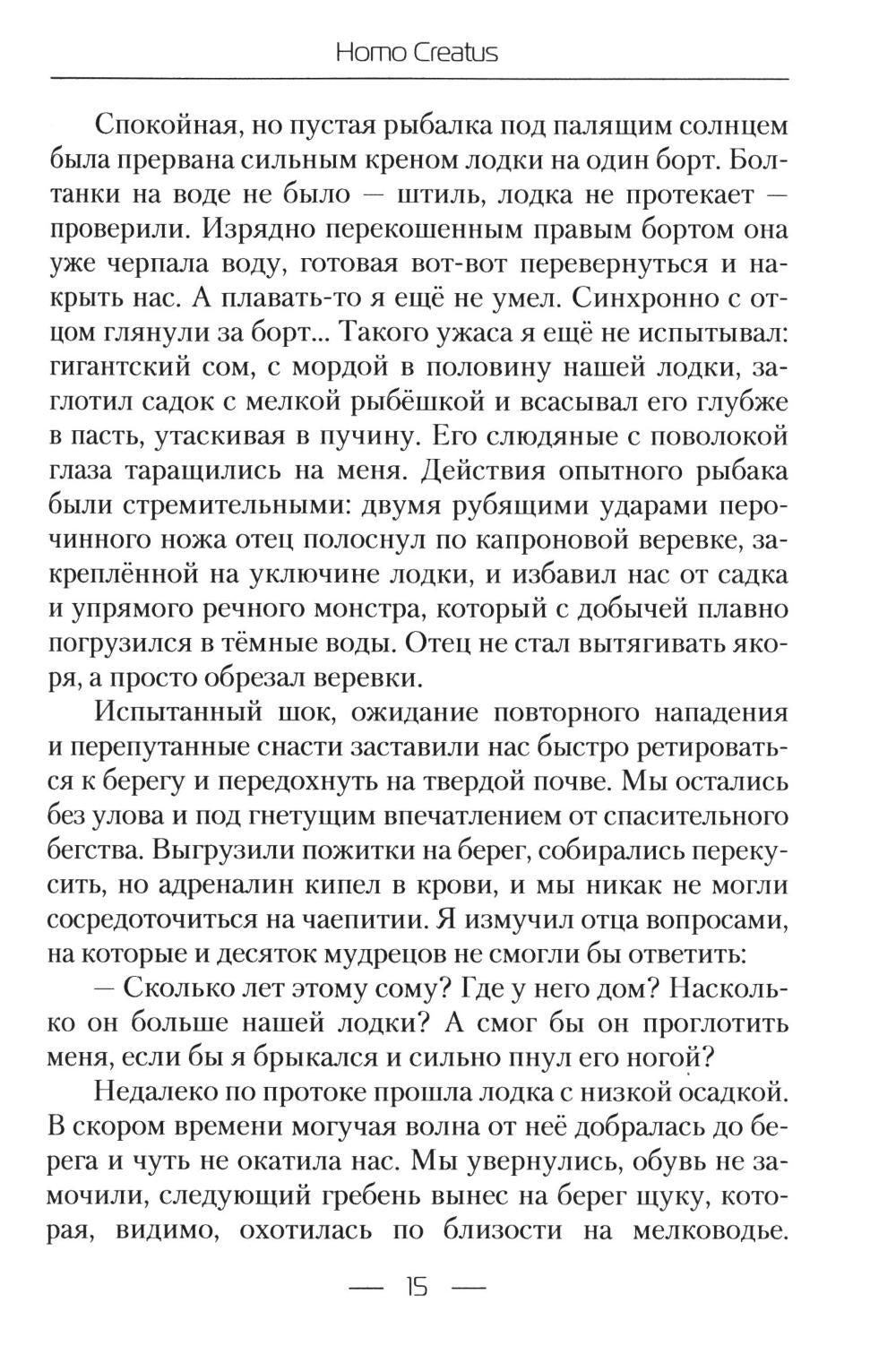 Homo Creatus

Спокойная, но пустая рыбалка под палящим солнцем была прервана сильным креном лодки на один борт. Болтанки на воде не было — штиль, лодка не протекает — проверили. Изрядно перекошенным правым бортом она уже черпала воду, готовая вот-вот перевернуться и накрыть нас. А плавать-то я ещё не умел. Синхронно с отцом глянули за борт... Такого ужаса я ещё не испытывал: гигантский сом, с мордой в половину нашей лодки, заглотил садок с мелкой рыбёшкой и всасывал его глубже в пасть, утаскивая в пучину. Его слюдяные с поволокой глаза таращились на меня. Действия опытного рыбака были стремительными: двумя рубящими ударами перочинного ножа отец полоснул по капроновой веревке, закреплённой на уключине лодки, и избавил нас от садка и упрямого речного монстра, который с добычей плавно погрузился в тёмные воды. Отец не стал вытягивать якоря, а просто обрезал веревки.

Испытанный шок, ожидание повторного нападения и перепутанные снасти заставили нас быстро ретироваться к берегу и передохнуть на твердой почве. Мы остались без улова и под гнетущим впечатлением от спасительного бегства. Выгрузили пожитки на берег, собирались перекусить, но адреналин кипел в крови, и мы никак не могли сосредоточиться на чаепитии. Я измучил отца вопросами, на которые и десяток мудрецов не смогли бы ответить:

— Сколько лет этому сому? Где у него дом? Насколько он больше нашей лодки? А смог бы он проглотить меня, если бы я брыкался и сильно пнул его ногой?

Недалеко по протоке прошла лодка с низкой осадкой. В скором времени могучая волна от неё добралась до берега и чуть не окатила нас. Мы увернулись, обувь не замочили, следующий гребень вынес на берег щуку, которая, видимо, охотилась по близости на мелководье.

— 15 —